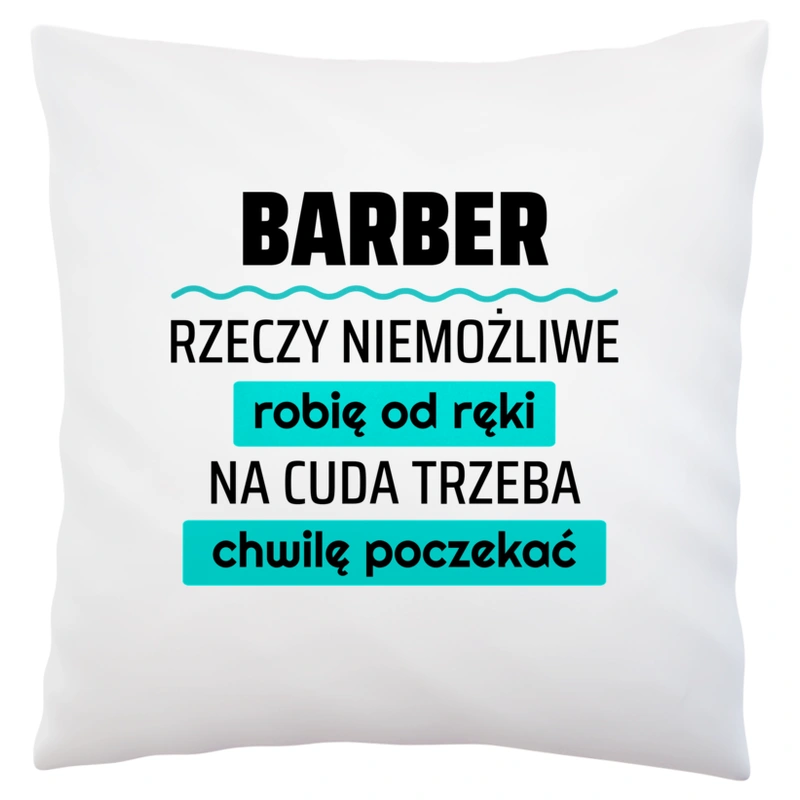 BARBER

RZECZY NIEMOŻLIWE
robię od ręki
NA CUDA TRZEBA
chwilę poczekać